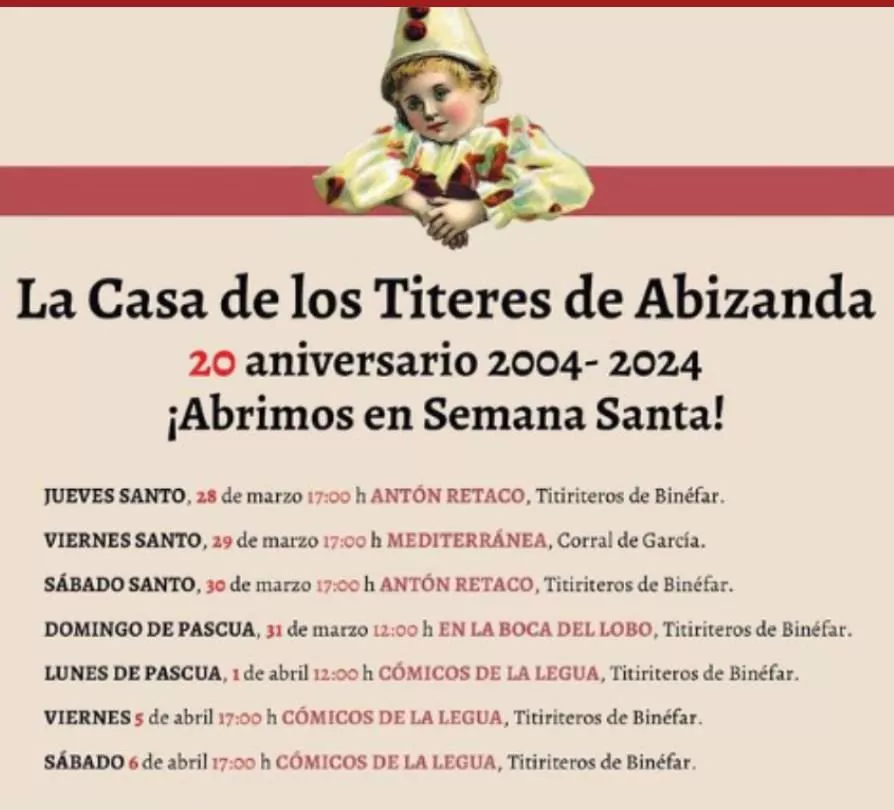 La Casa de los Titeres de Abizanda
20 aniversario 2004- 2024
¡Abrimos en Semana Santa!

JUEVES SANTO, 28 de marzo 17:00 h ANTÓN RETACO, Titiriteros de Binéfar.

VIERNES SANTO, 29 de marzo 17:00 h MEDITERRÁNEA, Corral de García.

SÁBADO SANTO, 30 de marzo 17:00 h ANTÓN RETACO, Titiriteros de Binéfar.

DOMINGO DE PASCUA, 31 de marzo 12:00 h EN LA BOCA DEL LOBO, Titiriteros de Binéfar.

LUNES DE PASCUA, 1 de abril 12:00 h CÓMICOS DE LA LEGUA, Titiriteros de Binéfar.

VIERNES 5 de abril 17:00 h CÓMICOS DE LA LEGUA, Titiriteros de Binéfar.

SÁBADO 6 de abril 17:00 h CÓMICOS DE LA LEGUA, Titiriteros de Binéfar.